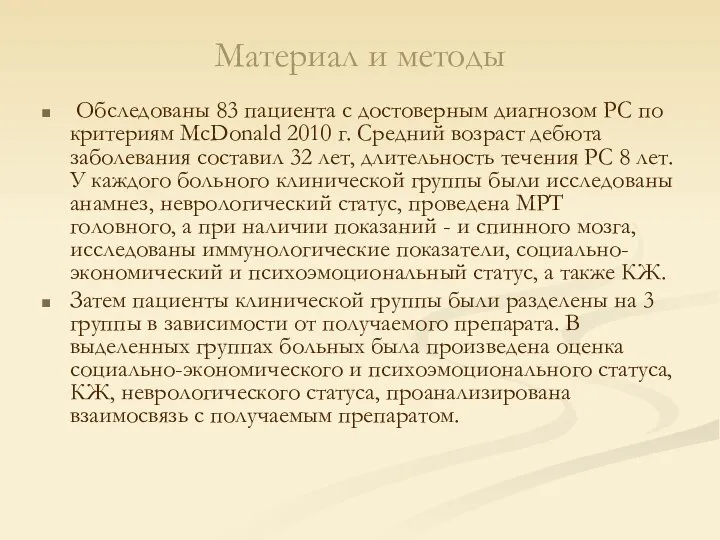 Материал и методы

Обследованы 83 пациента с достоверным диагнозом РС по критериям McDonald 2010 г. Средний возраст дебюта заболевания составил 32 лет, длительность течения РС 8 лет. У каждого больного клинической группы были исследованы анамнез, неврологический статус, проведена МРТ головного, а при наличии показаний - и спинного мозга, исследованы иммунологические показатели, социально-экономический и психоэмоциональный статус, а также КЖ.

Затем пациенты клинической группы были разделены на 3 группы в зависимости от получаемого препарата. В выделенных группах больных была произведена оценка социально-экономического и психоэмоционального статуса, КЖ, неврологического статуса, проанализирована взаимосвязь с получаемым препаратом.